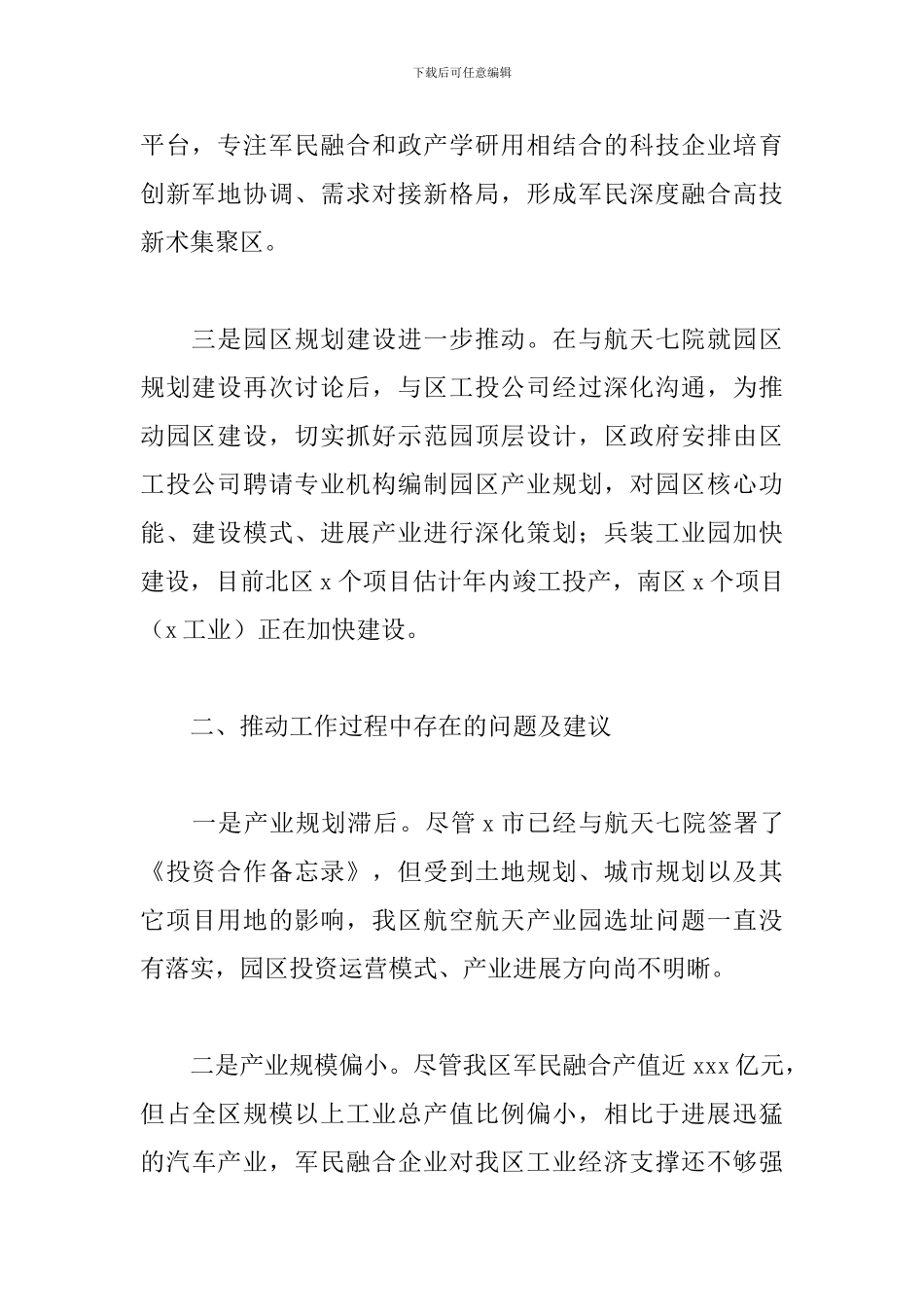 下载后可任意编辑

平台，专注军民融合和政产学研用相结合的科技企业培育创新军地协调、需求对接新格局，形成军民深度融合高技新术集聚区。

三是园区规划建设进一步推动。在与航天七院就园区规划建设再次讨论后，与区工投公司经过深化沟通，为推动园区建设，切实抓好示范园顶层设计，区政府安排由区工投公司聘请专业机构编制园区产业规划，对园区核心功能、建设模式、进展产业进行深化策划；兵装工业园加快建设，目前北区x个项目估计年内竣工投产，南区x个项目（x工业）正在加快建设。

二、推动工作过程中存在的问题及建议

一是产业规划滞后。尽管x市已经与航天七院签署了《投资合作备忘录》，但受到土地规划、城市规划以及其它项目用地的影响，我区航空航天产业园选址问题一直没有落实，园区投资运营模式、产业进展方向尚不明晰。

二是产业规模偏小。尽管我区军民融合产值近xxx亿元，但占全区规模以上工业总产值比例偏小，相比于进展迅猛的汽车产业，军民融合企业对我区工业经济支撑还不够强